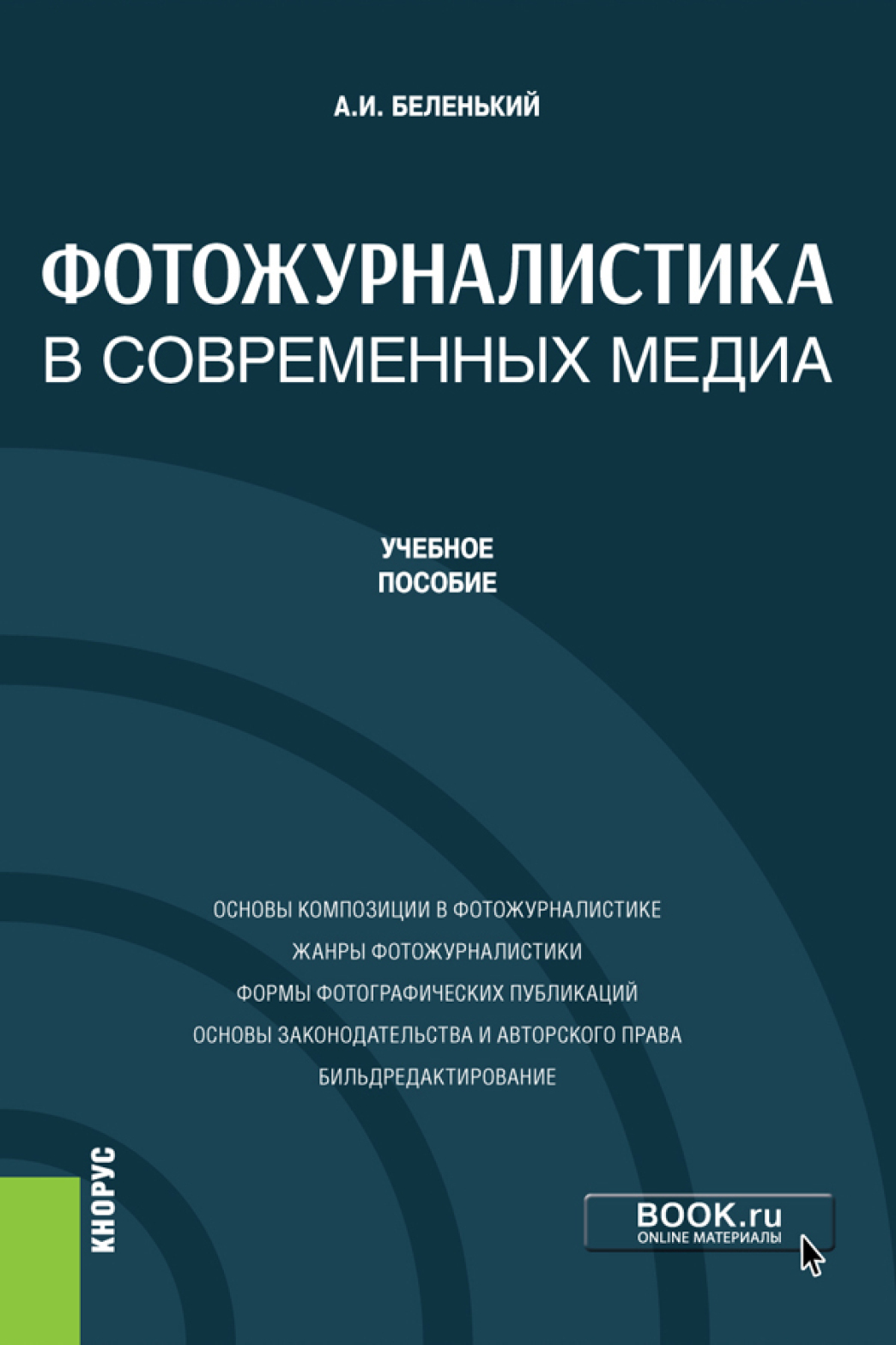 А.И. БЕЛЕНЬКИЙ

ФОТОЖУРНАЛИСТИКА В СОВРЕМЕННЫХ МЕДИА

УЧЕБНОЕ ПОСОБИЕ

ОСНОВЫ КОМПОЗИЦИИ В ФОТОЖУРНАЛИСТИКЕ
ЖАНРЫ ФОТОЖУРНАЛИСТИКИ
ФОРМЫ ФОТОГРАФИЧЕСКИХ ПУБЛИКАЦИЙ
ОСНОВЫ ЗАКОНОДАТЕЛЬСТВА И АВТОРСКОГО ПРАВА
БИЛЬДРЕДАКТИРОВАНИЕ

КНОРУС

BOOK.ru
ONLINE МАТЕРИАЛЫ